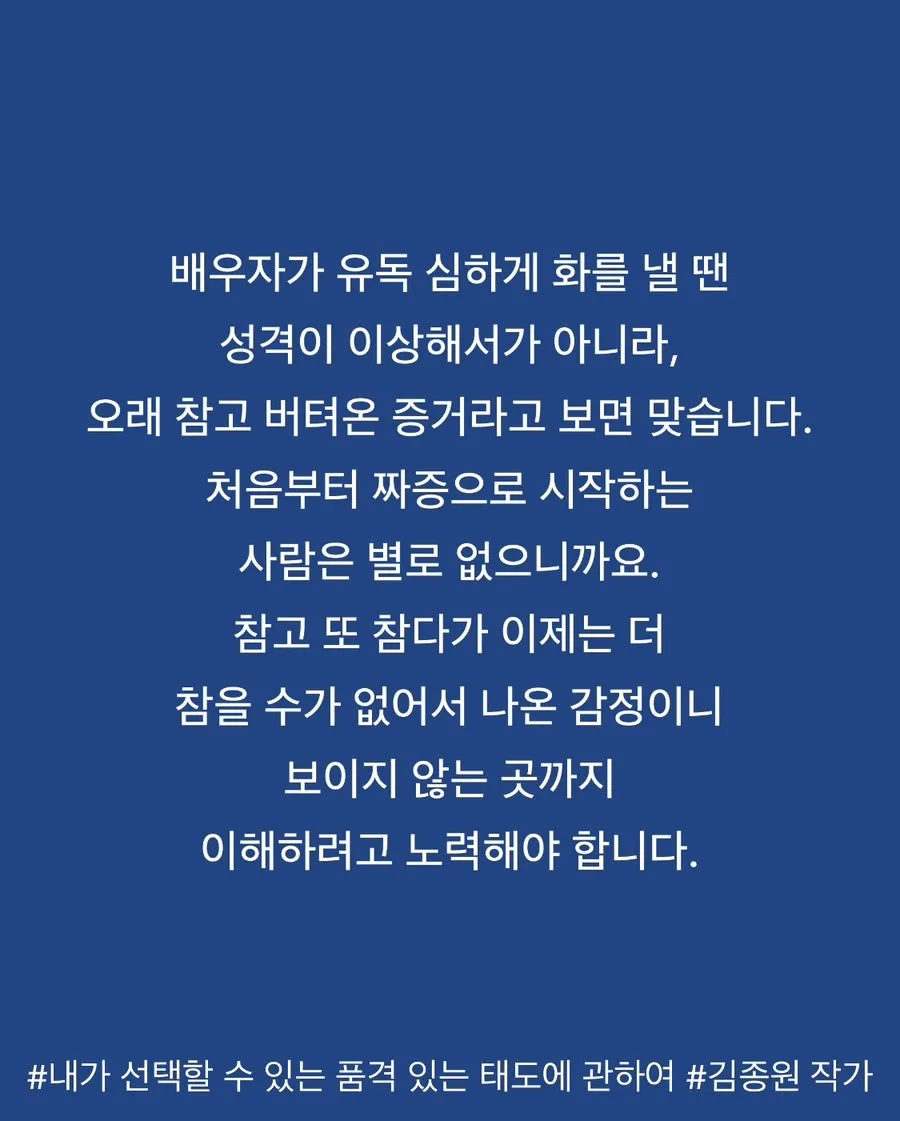 배우자가 유독 심하게 화를 낼 땐
성격이 이상해서가 아니라,
오래 참고 버텨온 증거라고 보면 맞습니다.
처음부터 짜증으로 시작하는
사람은 별로 없으니까요.
참고 또 참다가 이제는 더
참을 수가 없어서 나온 감정이니
보이지 않는 곳까지
이해하려고 노력해야 합니다.

#내가 선택할 수 있는 품격 있는 태도에 관하여 #김종원 작가